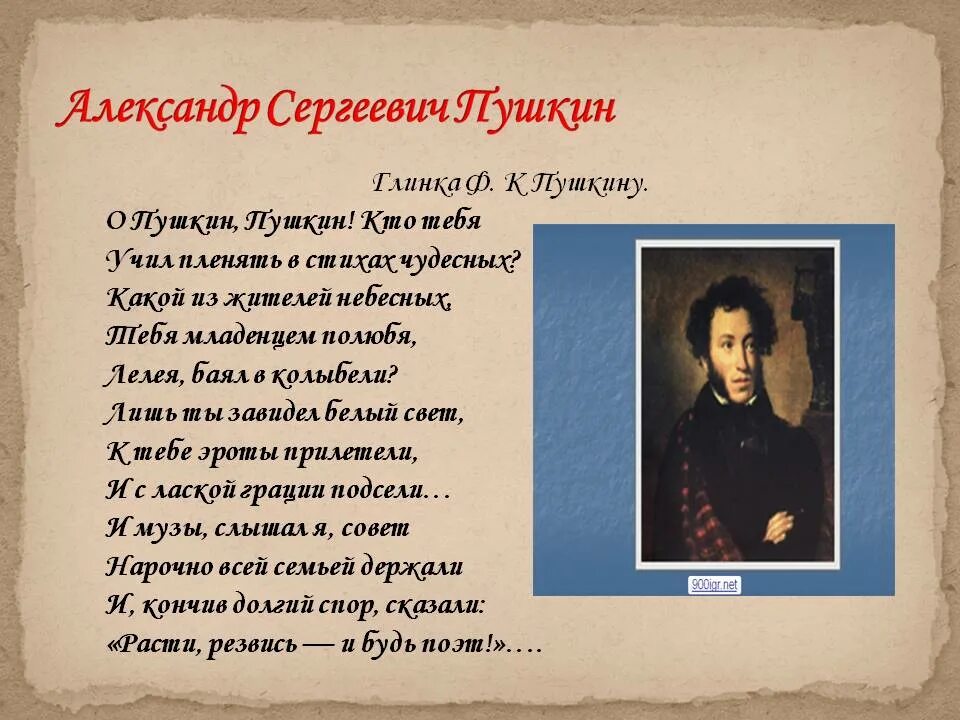 Александр Сергеевич Пушкин

Глинка Ф. К Пушкину.

О Пушкин, Пушкин! Кто тебя
Учил пленять в стихах чудесных?
Какой из жителей небесных,
Тебя младенцем полюбя,
Лелея, баял в колыбели?
Лишь ты завидел белый свет,
К тебе эроты прилетели,
И с лаской грации подсели…
И музы, слышал я, совет
Нарочно всей семьей держали
И, кончив долгий спор, сказали:
«Расти, резвись — и будь поэт!»….

900igr.net